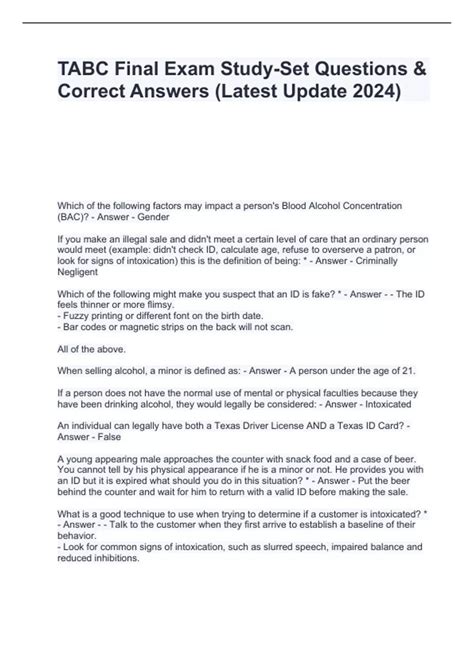 TABC Final Exam Study-Set Questions & Correct Answers (Latest Update 2024)

Which of the following factors may impact a person's Blood Alcohol Concentration (BAC)? - Answer - Gender

If you make an illegal sale and didn't meet a certain level of care that an ordinary person would meet (example: didn't check ID, calculate age, refuse to overserve a patron, or look for signs of intoxication) this is the definition of being: * - Answer - Criminally Negligent

Which of the following might make you suspect that an ID is fake? * - Answer - - The ID feels thinner or more flimsy.
- Fuzzy printing or different font on the birth date.
- Bar codes or magnetic strips on the back will not scan.

All of the above.

When selling alcohol, a minor is defined as: - Answer - A person under the age of 21.

If a person does not have the normal use of mental or physical faculties because they have been drinking alcohol, they would legally be considered: - Answer - Intoxicated

An individual can legally have both a Texas Driver License AND a Texas ID Card? - Answer - False

A young appearing male approaches the counter with snack food and a case of beer. You cannot tell by his physical appearance if he is a minor or not. He provides you with an ID but it is expired what should you do in this situation? * - Answer - Put the beer behind the counter and wait for him to return with a valid ID before making the sale.

What is a good technique to use when trying to determine if a customer is intoxicated? * - Answer - - Talk to the customer when they first arrive to establish a baseline of their behavior.
- Look for common signs of intoxication, such as slurred speech, impaired balance and reduced inhibitions.